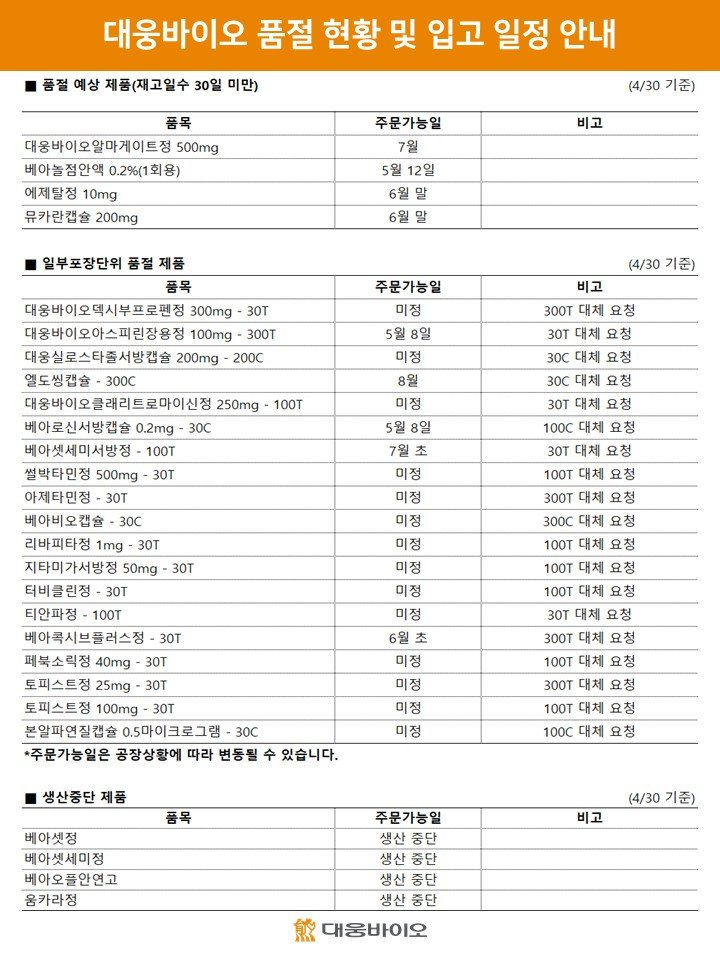 대웅바이오 품절 현황 및 입고 일정 안내

■ 품절 예상 제품(재고일수 30일 미만) (4/30 기준)

| 품목 | 주문가능일 | 비고 |
|---|---|---|
| 대웅바이오알마게이트정 500mg | 7월 | |
| 베아놀점안액 0.2%(1회용) | 5월 12일 | |
| 에제탈정 10mg | 6월 말 | |
| 뮤카란캡슐 200mg | 6월 말 | |

■ 일부포장단위 품절 제품 (4/30 기준)

| 품목 | 주문가능일 | 비고 |
|---|---|---|
| 대웅바이오덱시부프로펜정 300mg - 30T | 미정 | 300T 대체 요청 |
| 대웅바이오아스피린장용정 100mg - 300T | 5월 8일 | 30T 대체 요청 |
| 대웅실로스타졸서방캡슐 200mg - 200C | 미정 | 30C 대체 요청 |
| 엘도씽캡슐 - 300C | 8월 | 30C 대체 요청 |
| 대웅바이오클래리트로마이신정 250mg - 100T | 미정 | 30T 대체 요청 |
| 베아로신서방캡슐 0.2mg - 30C | 5월 8일 | 100C 대체 요청 |
| 베아셋세미서방정 - 100T | 7월 초 | 30T 대체 요청 |
| 썰박타민정 500mg - 30T | 미정 | 100T 대체 요청 |
| 아제타민정 - 30T | 미정 | 300T 대체 요청 |
| 베아비오캡슐 - 30C | 미정 | 300C 대체 요청 |
| 리바피타정 1mg - 30T | 미정 | 100T 대체 요청 |
| 지타미가서방정 50mg - 30T | 미정 | 100T 대체 요청 |
| 터비클린정 - 30T | 미정 | 100T 대체 요청 |
| 티안파정 - 100T | 미정 | 30T 대체 요청 |
| 베아콕시브플러스정 - 30T | 6월 초 | 300T 대체 요청 |
| 페북소릭정 40mg - 30T | 미정 | 100T 대체 요청 |
| 토피스트정 25mg - 30T | 미정 | 300T 대체 요청 |
| 토피스트정 100mg - 30T | 미정 | 100T 대체 요청 |
| 본알파연질캡슐 0.5마이크로그램 - 30C | 미정 | 100C 대체 요청 |

*주문가능일은 공장상황에 따라 변동될 수 있습니다.

■ 생산중단 제품 (4/30 기준)

| 품목 | 주문가능일 | 비고 |
|---|---|---|
| 베아셋정 | 생산 중단 | |
| 베아셋세미정 | 생산 중단 | |
| 베아오플안연고 | 생산 중단 | |
| 옴카라정 | 생산 중단 | |

대웅바이오